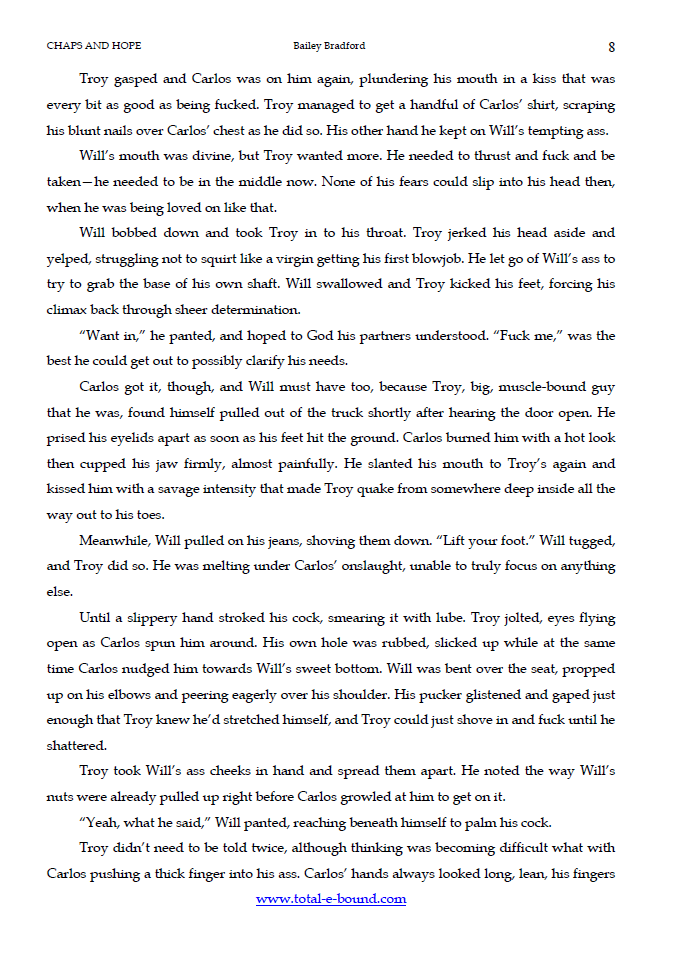 CHAPS AND HOPE Bailey Bradford 8

Troy gasped and Carlos was on him again, plundering his mouth in a kiss that was every bit as good as being fucked. Troy managed to get a handful of Carlos' shirt, scraping his blunt nails over Carlos' chest as he did so. His other hand he kept on Will's tempting ass.

Will's mouth was divine, but Troy wanted more. He needed to thrust and fuck and be taken—he needed to be in the middle now. None of his fears could slip into his head then, when he was being loved on like that.

Will bobbed down and took Troy in to his throat. Troy jerked his head aside and yelped, struggling not to squirt like a virgin getting his first blowjob. He let go of Will's ass to try to grab the base of his own shaft. Will swallowed and Troy kicked his feet, forcing his climax back through sheer determination.

"Want in," he panted, and hoped to God his partners understood. "Fuck me," was the best he could get out to possibly clarify his needs.

Carlos got it, though, and Will must have too, because Troy, big, muscle-bound guy that he was, found himself pulled out of the truck shortly after hearing the door open. He prised his eyelids apart as soon as his feet hit the ground. Carlos burned him with a hot look then cupped his jaw firmly, almost painfully. He slanted his mouth to Troy's again and kissed him with a savage intensity that made Troy quake from somewhere deep inside all the way out to his toes.

Meanwhile, Will pulled on his jeans, shoving them down. "Lift your foot." Will tugged, and Troy did so. He was melting under Carlos' onslaught, unable to truly focus on anything else.

Until a slippery hand stroked his cock, smearing it with lube. Troy jolted, eyes flying open as Carlos spun him around. His own hole was rubbed, slicked up while at the same time Carlos nudged him towards Will's sweet bottom. Will was bent over the seat, propped up on his elbows and peering eagerly over his shoulder. His pucker glistened and gaped just enough that Troy knew he'd stretched himself, and Troy could just shove in and fuck until he shattered.

Troy took Will's ass cheeks in hand and spread them apart. He noted the way Will's nuts were already pulled up right before Carlos growled at him to get on it.

"Yeah, what he said," Will panted, reaching beneath himself to palm his cock.

Troy didn't need to be told twice, although thinking was becoming difficult what with Carlos pushing a thick finger into his ass. Carlos' hands always looked long, lean, his fingers

www.total-e-bound.com